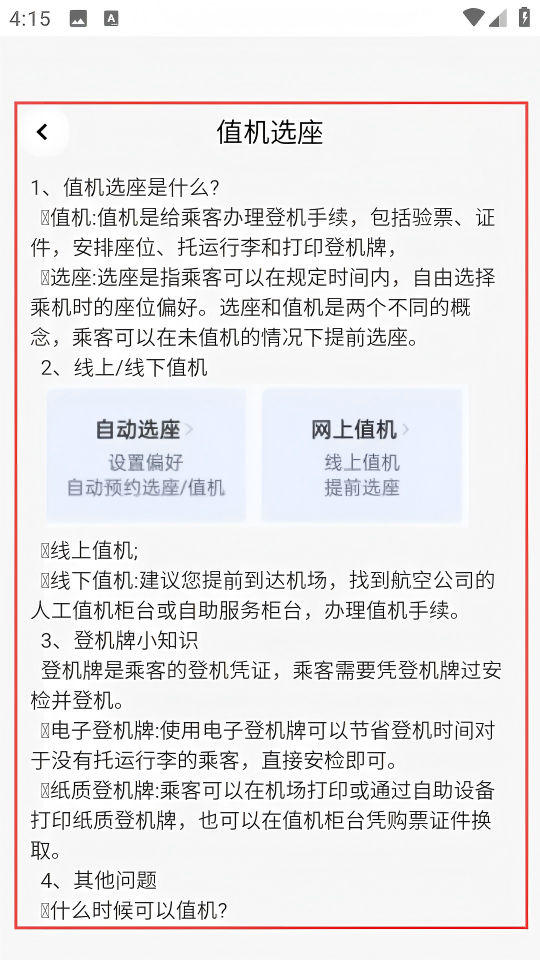 4:15

值机选座

1、值机选座是什么?
值机:值机是给乘客办理登机手续，包括验票、证件，安排座位、托运行李和打印登机牌，
选座:选座是指乘客可以在规定时间内，自由选择乘机时的座位偏好。选座和值机是两个不同的概念，乘客可以在未值机的情况下提前选座。
2、线上/线下值机

自动选座 >
设置偏好
自动预约选座/值机

网上值机 >
线上值机
提前选座

线上值机;
线下值机:建议您提前到达机场，找到航空公司的人工值机柜台或自助服务柜台，办理值机手续。
3、登机牌小知识
登机牌是乘客的登机凭证，乘客需要凭登机牌过安检并登机。
电子登机牌:使用电子登机牌可以节省登机时间对于没有托运行李的乘客，直接安检即可。
纸质登机牌:乘客可以在机场打印或通过自助设备打印纸质登机牌，也可以在值机柜台凭购票证件换取。
4、其他问题
什么时候可以值机?